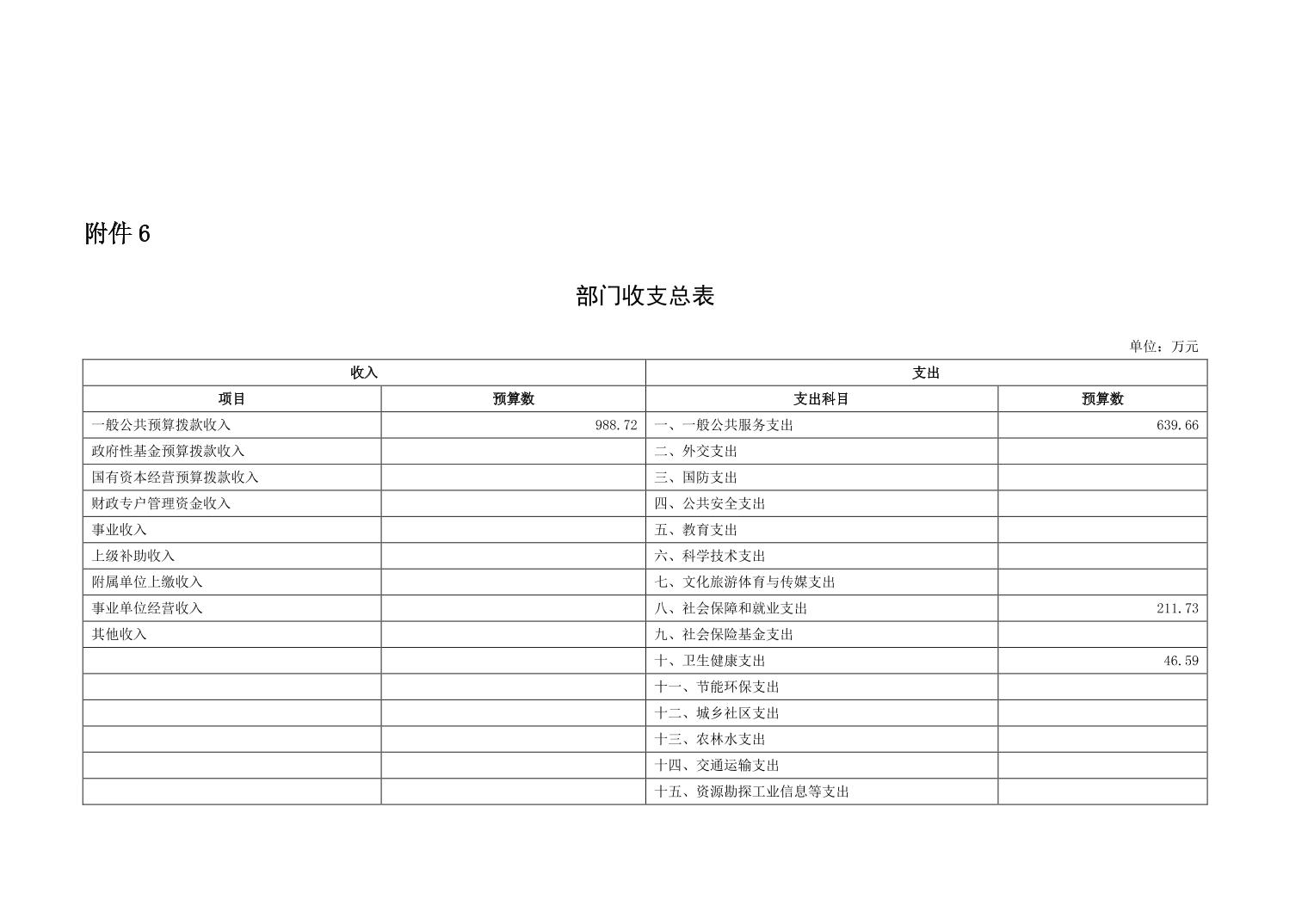 附件 6

部门收支总表

单位：万元

| 收入 | | 支出 | |
|---|---|---|---|
| 项目 | 预算数 | 支出科目 | 预算数 |
| 一般公共预算拨款收入 | 988.72 | 一、一般公共服务支出 | 639.66 |
| 政府性基金预算拨款收入 | | 二、外交支出 | |
| 国有资本经营预算拨款收入 | | 三、国防支出 | |
| 财政专户管理资金收入 | | 四、公共安全支出 | |
| 事业收入 | | 五、教育支出 | |
| 上级补助收入 | | 六、科学技术支出 | |
| 附属单位上缴收入 | | 七、文化旅游体育与传媒支出 | |
| 事业单位经营收入 | | 八、社会保障和就业支出 | 211.73 |
| 其他收入 | | 九、社会保险基金支出 | |
| | | 十、卫生健康支出 | 46.59 |
| | | 十一、节能环保支出 | |
| | | 十二、城乡社区支出 | |
| | | 十三、农林水支出 | |
| | | 十四、交通运输支出 | |
| | | 十五、资源勘探工业信息等支出 | |